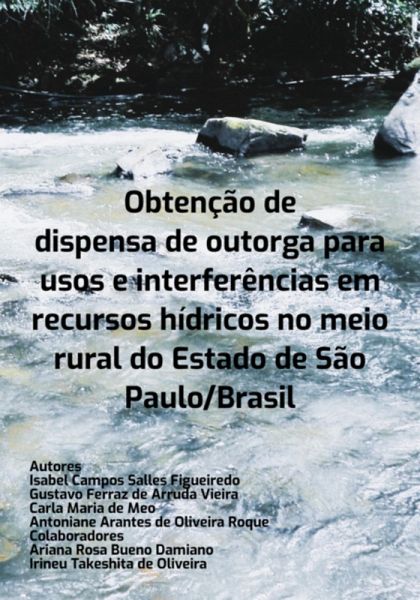 Obtenção de dispensa de outorga para usos e interferências em recursos hídricos no meio rural do Estado de São Paulo/Brasil

Autores
Isabel Campos Salles Figueiredo
Gustavo Ferraz de Arruda Vieira
Carla Maria de Meo
Antoniane Arantes de Oliveira Roque
Colaboradores
Ariana Rosa Bueno Damiano
Irineu Takeshita de Oliveira